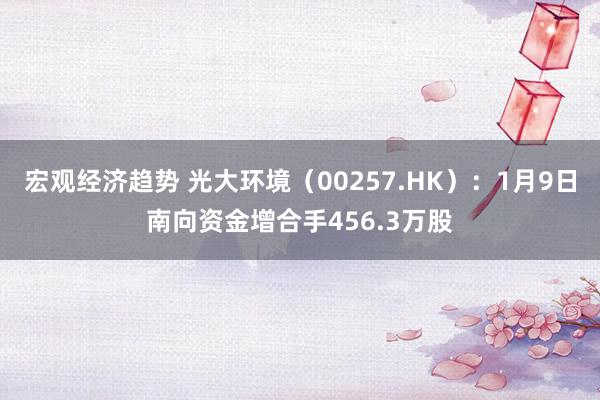 宏观经济趋势 光大环境（00257.HK）：1月9日南向资金增合手456.3万股